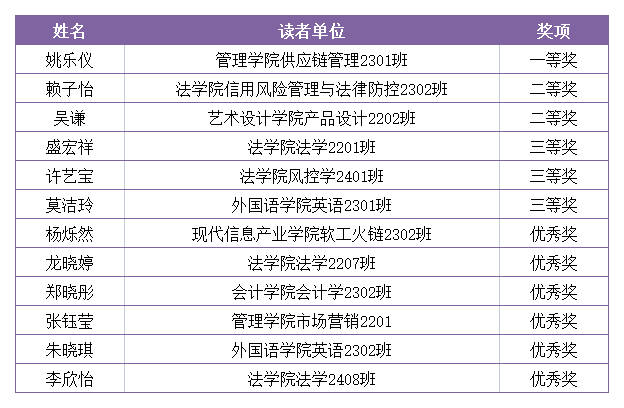 | 姓名 | 读者单位 | 奖项 |
|---|---|---|
| 姚乐仪 | 管理学院供应链管理2301班 | 一等奖 |
| 赖子怡 | 法学院信用风险管理与法律防控2302班 | 二等奖 |
| 吴谦 | 艺术设计学院产品设计2202班 | 二等奖 |
| 盛宏祥 | 法学院法学2201班 | 三等奖 |
| 许艺宝 | 法学院风控学2401班 | 三等奖 |
| 莫洁玲 | 外国语学院英语2301班 | 三等奖 |
| 杨烁然 | 现代信息产业学院软工火链2302班 | 优秀奖 |
| 龙晓婷 | 法学院法学2207班 | 优秀奖 |
| 郑晓彤 | 会计学院会计学2302班 | 优秀奖 |
| 张钰莹 | 管理学院市场营销2201 | 优秀奖 |
| 朱晓琪 | 外国语学院英语2302班 | 优秀奖 |
| 李欣怡 | 法学院法学2408班 | 优秀奖 |